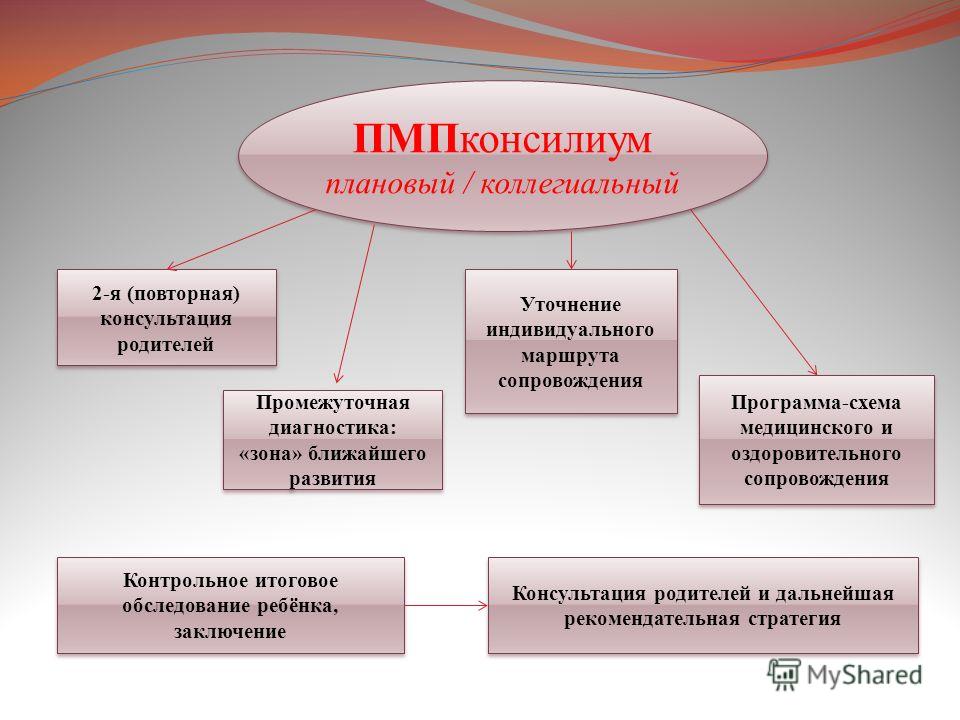 ПМПконсилиум
плановый / коллегиальный

2-я (повторная) консультация родителей

Промежуточная диагностика: «зона» ближайшего развития

Уточнение индивидуального маршрута сопровождения

Программа-схема медицинского и оздоровительного сопровождения

Контрольное итоговое обследование ребёнка, заключение

Консультация родителей и дальнейшая рекомендательная стратегия

MyShared